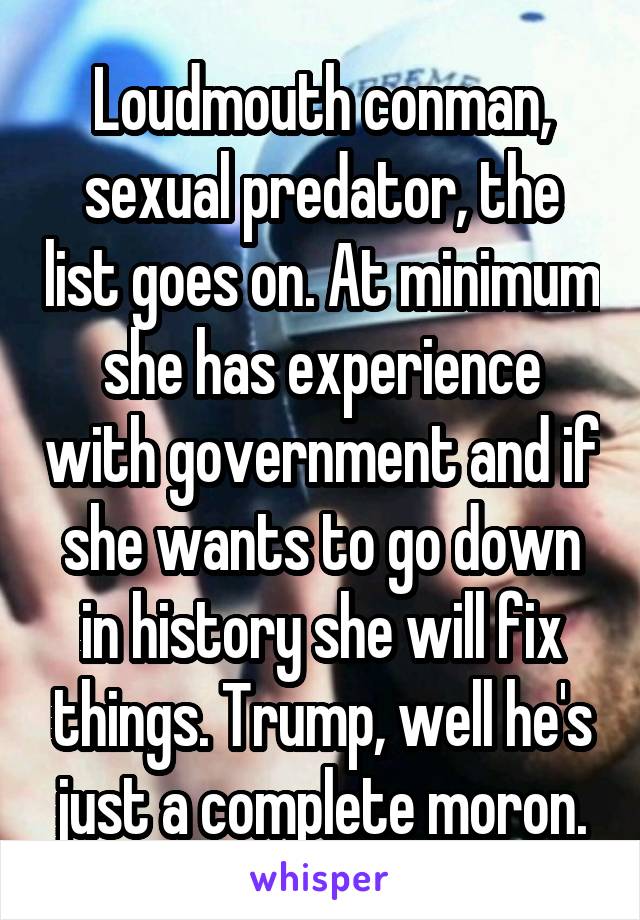 Loudmouth conman, sexual predator, the list goes on. At minimum she has experience with government and if she wants to go down in history she will fix things. Trump, well he's just a complete moron.

whisper